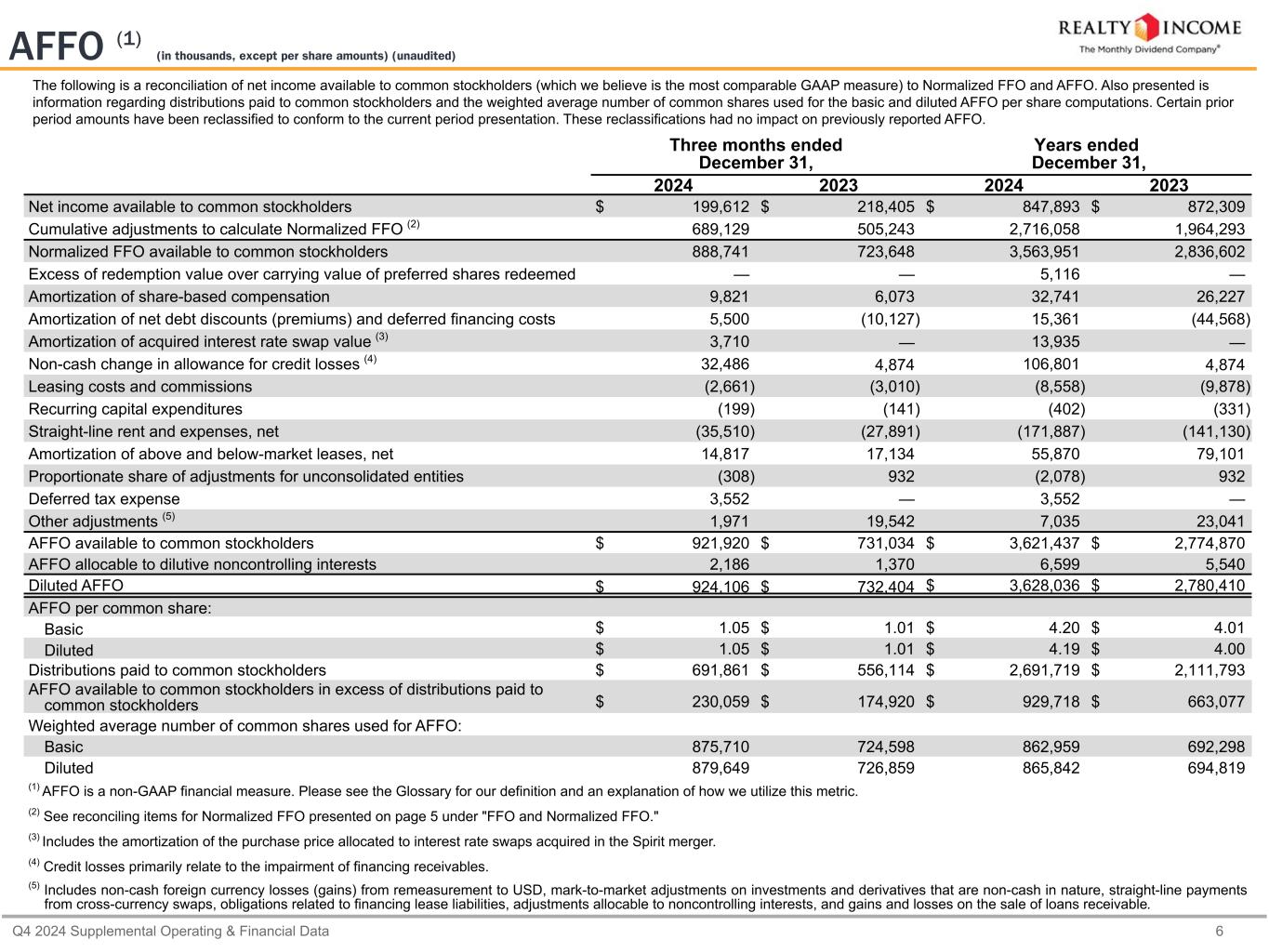 AFFO $^{(1)}$ (in thousands, except per share amounts) (unaudited)

REALTY INCOME
The Monthly Dividend Company®

The following is a reconciliation of net income available to common stockholders (which we believe is the most comparable GAAP measure) to Normalized FFO and AFFO. Also presented is information regarding distributions paid to common stockholders and the weighted average number of common shares used for the basic and diluted AFFO per share computations. Certain prior period amounts have been reclassified to conform to the current period presentation. These reclassifications had no impact on previously reported AFFO.

| | Three months ended December 31, 2024 | Three months ended December 31, 2023 | Years ended December 31, 2024 | Years ended December 31, 2023 |
|---|---|---|---|---|
| Net income available to common stockholders | $ 199,612 | $ 218,405 | $ 847,893 | $ 872,309 |
| Cumulative adjustments to calculate Normalized FFO $^{(2)}$ | 689,129 | 505,243 | 2,716,058 | 1,964,293 |
| Normalized FFO available to common stockholders | 888,741 | 723,648 | 3,563,951 | 2,836,602 |
| Excess of redemption value over carrying value of preferred shares redeemed | — | — | 5,116 | — |
| Amortization of share-based compensation | 9,821 | 6,073 | 32,741 | 26,227 |
| Amortization of net debt discounts (premiums) and deferred financing costs | 5,500 | (10,127) | 15,361 | (44,568) |
| Amortization of acquired interest rate swap value $^{(3)}$ | 3,710 | — | 13,935 | — |
| Non-cash change in allowance for credit losses $^{(4)}$ | 32,486 | 4,874 | 106,801 | 4,874 |
| Leasing costs and commissions | (2,661) | (3,010) | (8,558) | (9,878) |
| Recurring capital expenditures | (199) | (141) | (402) | (331) |
| Straight-line rent and expenses, net | (35,510) | (27,891) | (171,887) | (141,130) |
| Amortization of above and below-market leases, net | 14,817 | 17,134 | 55,870 | 79,101 |
| Proportionate share of adjustments for unconsolidated entities | (308) | 932 | (2,078) | 932 |
| Deferred tax expense | 3,552 | — | 3,552 | — |
| Other adjustments $^{(5)}$ | 1,971 | 19,542 | 7,035 | 23,041 |
| AFFO available to common stockholders | $ 921,920 | $ 731,034 | $ 3,621,437 | $ 2,774,870 |
| AFFO allocable to dilutive noncontrolling interests | 2,186 | 1,370 | 6,599 | 5,540 |
| Diluted AFFO | $ 924,106 | $ 732,404 | $ 3,628,036 | $ 2,780,410 |
| AFFO per common share: | | | | |
| Basic | $ 1.05 | $ 1.01 | $ 4.20 | $ 4.01 |
| Diluted | $ 1.05 | $ 1.01 | $ 4.19 | $ 4.00 |
| Distributions paid to common stockholders | $ 691,861 | $ 556,114 | $ 2,691,719 | $ 2,111,793 |
| AFFO available to common stockholders in excess of distributions paid to common stockholders | $ 230,059 | $ 174,920 | $ 929,718 | $ 663,077 |
| Weighted average number of common shares used for AFFO: | | | | |
| Basic | 875,710 | 724,598 | 862,959 | 692,298 |
| Diluted | 879,649 | 726,859 | 865,842 | 694,819 |

$^{(1)}$ AFFO is a non-GAAP financial measure. Please see the Glossary for our definition and an explanation of how we utilize this metric.
$^{(2)}$ See reconciling items for Normalized FFO presented on page 5 under "FFO and Normalized FFO."
$^{(3)}$ Includes the amortization of the purchase price allocated to interest rate swaps acquired in the Spirit merger.
$^{(4)}$ Credit losses primarily relate to the impairment of financing receivables.
$^{(5)}$ Includes non-cash foreign currency losses (gains) from remeasurement to USD, mark-to-market adjustments on investments and derivatives that are non-cash in nature, straight-line payments from cross-currency swaps, obligations related to financing lease liabilities, adjustments allocable to noncontrolling interests, and gains and losses on the sale of loans receivable.

Q4 2024 Supplemental Operating & Financial Data 6